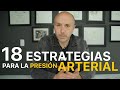 18 ESTRATEGIAS
PARA LA PRESIÓN ARTERIAL